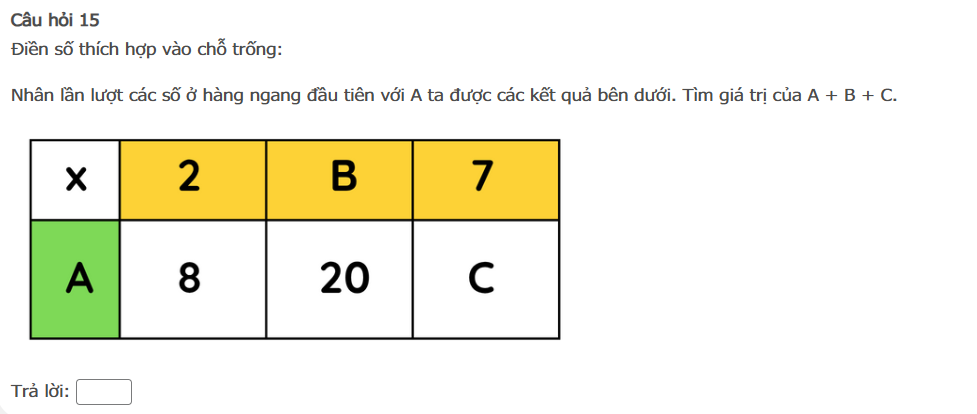 Câu hỏi 15
Điền số thích hợp vào chỗ trống:

Nhân lần lượt các số ở hàng ngang đầu tiên với A ta được các kết quả bên dưới. Tìm giá trị của A + B + C.

| x | 2 | B | 7 |
|---|---|---|---|
| A | 8 | 20 | C |

Trả lời: